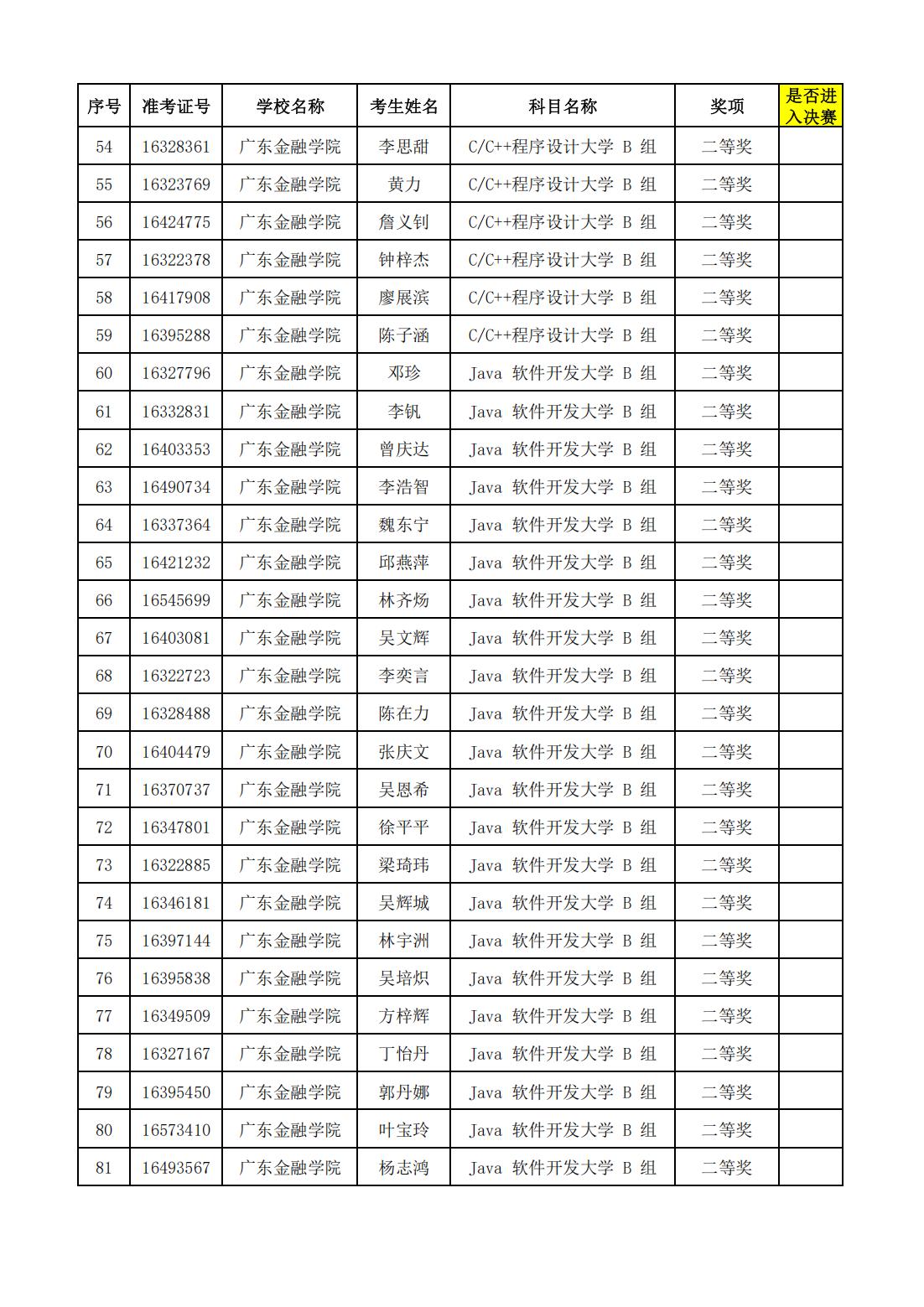 | 序号 | 准考证号 | 学校名称 | 考生姓名 | 科目名称 | 奖项 | 是否进入决赛 |
|---|---|---|---|---|---|---|
| 54 | 16328361 | 广东金融学院 | 李思甜 | C/C++程序设计大学 B 组 | 二等奖 | |
| 55 | 16323769 | 广东金融学院 | 黄力 | C/C++程序设计大学 B 组 | 二等奖 | |
| 56 | 16424775 | 广东金融学院 | 詹义钊 | C/C++程序设计大学 B 组 | 二等奖 | |
| 57 | 16322378 | 广东金融学院 | 钟梓杰 | C/C++程序设计大学 B 组 | 二等奖 | |
| 58 | 16417908 | 广东金融学院 | 廖展滨 | C/C++程序设计大学 B 组 | 二等奖 | |
| 59 | 16395288 | 广东金融学院 | 陈子涵 | C/C++程序设计大学 B 组 | 二等奖 | |
| 60 | 16327796 | 广东金融学院 | 邓珍 | Java 软件开发大学 B 组 | 二等奖 | |
| 61 | 16332831 | 广东金融学院 | 李钒 | Java 软件开发大学 B 组 | 二等奖 | |
| 62 | 16403353 | 广东金融学院 | 曾庆达 | Java 软件开发大学 B 组 | 二等奖 | |
| 63 | 16490734 | 广东金融学院 | 李浩智 | Java 软件开发大学 B 组 | 二等奖 | |
| 64 | 16337364 | 广东金融学院 | 魏东宁 | Java 软件开发大学 B 组 | 二等奖 | |
| 65 | 16421232 | 广东金融学院 | 邱燕萍 | Java 软件开发大学 B 组 | 二等奖 | |
| 66 | 16545699 | 广东金融学院 | 林齐炀 | Java 软件开发大学 B 组 | 二等奖 | |
| 67 | 16403081 | 广东金融学院 | 吴文辉 | Java 软件开发大学 B 组 | 二等奖 | |
| 68 | 16322723 | 广东金融学院 | 李奕言 | Java 软件开发大学 B 组 | 二等奖 | |
| 69 | 16328488 | 广东金融学院 | 陈在力 | Java 软件开发大学 B 组 | 二等奖 | |
| 70 | 16404479 | 广东金融学院 | 张庆文 | Java 软件开发大学 B 组 | 二等奖 | |
| 71 | 16370737 | 广东金融学院 | 吴恩希 | Java 软件开发大学 B 组 | 二等奖 | |
| 72 | 16347801 | 广东金融学院 | 徐平平 | Java 软件开发大学 B 组 | 二等奖 | |
| 73 | 16322885 | 广东金融学院 | 梁琦玮 | Java 软件开发大学 B 组 | 二等奖 | |
| 74 | 16346181 | 广东金融学院 | 吴辉城 | Java 软件开发大学 B 组 | 二等奖 | |
| 75 | 16397144 | 广东金融学院 | 林宇洲 | Java 软件开发大学 B 组 | 二等奖 | |
| 76 | 16395838 | 广东金融学院 | 吴培炽 | Java 软件开发大学 B 组 | 二等奖 | |
| 77 | 16349509 | 广东金融学院 | 方梓辉 | Java 软件开发大学 B 组 | 二等奖 | |
| 78 | 16327167 | 广东金融学院 | 丁怡丹 | Java 软件开发大学 B 组 | 二等奖 | |
| 79 | 16395450 | 广东金融学院 | 郭丹娜 | Java 软件开发大学 B 组 | 二等奖 | |
| 80 | 16573410 | 广东金融学院 | 叶宝玲 | Java 软件开发大学 B 组 | 二等奖 | |
| 81 | 16493567 | 广东金融学院 | 杨志鸿 | Java 软件开发大学 B 组 | 二等奖 | |